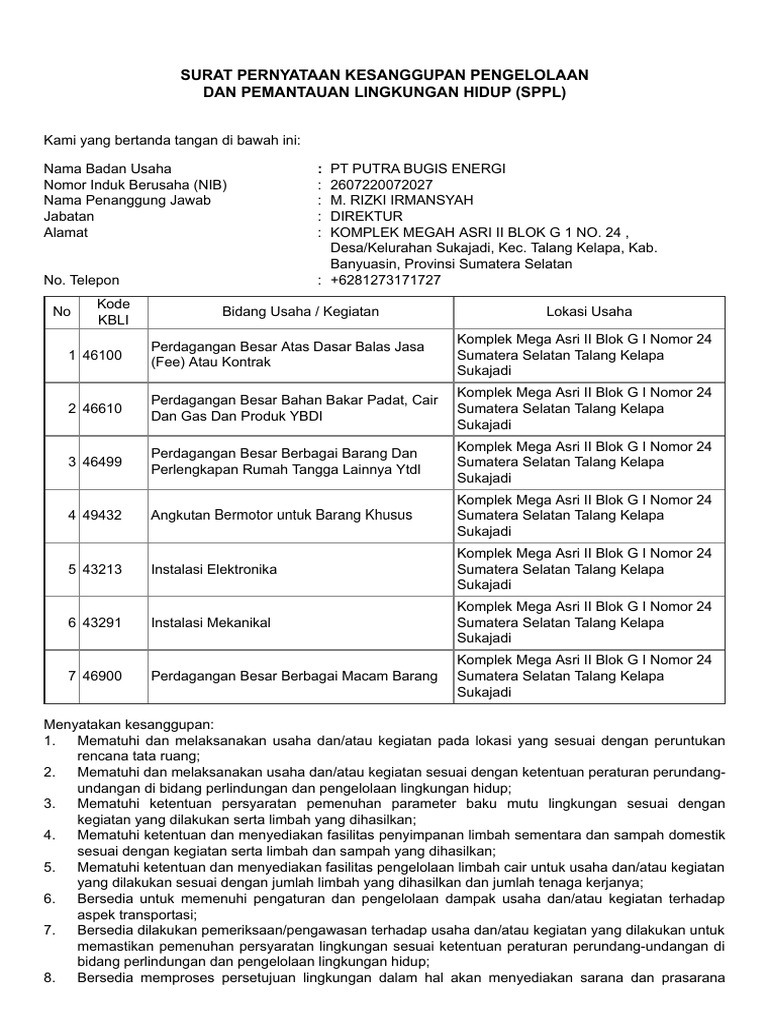 SURAT PERNYATAAN KESANGGUPAN PENGELOLAAN
DAN PEMANTAUAN LINGKUNGAN HIDUP (SPPL)

Kami yang bertanda tangan di bawah ini:

Nama Badan Usaha : PT PUTRA BUGIS ENERGI
Nomor Induk Berusaha (NIB) : 2607220072027
Nama Penanggung Jawab : M. RIZKI IRMANSYAH
Jabatan : DIREKTUR
Alamat : KOMPLEK MEGAH ASRI II BLOK G 1 NO. 24 , Desa/Kelurahan Sukajadi, Kec. Talang Kelapa, Kab. Banyuasin, Provinsi Sumatera Selatan
No. Telepon : +6281273171727

| No | Kode KBLI | Bidang Usaha / Kegiatan | Lokasi Usaha |
|---|---|---|---|
| 1 | 46100 | Perdagangan Besar Atas Dasar Balas Jasa (Fee) Atau Kontrak | Komplek Mega Asri II Blok G I Nomor 24 Sumatera Selatan Talang Kelapa Sukajadi |
| 2 | 46610 | Perdagangan Besar Bahan Bakar Padat, Cair Dan Gas Dan Produk YBDI | Komplek Mega Asri II Blok G I Nomor 24 Sumatera Selatan Talang Kelapa Sukajadi |
| 3 | 46499 | Perdagangan Besar Berbagai Barang Dan Perlengkapan Rumah Tangga Lainnya Ytdl | Komplek Mega Asri II Blok G I Nomor 24 Sumatera Selatan Talang Kelapa Sukajadi |
| 4 | 49432 | Angkutan Bermotor untuk Barang Khusus | Komplek Mega Asri II Blok G I Nomor 24 Sumatera Selatan Talang Kelapa Sukajadi |
| 5 | 43213 | Instalasi Elektronika | Komplek Mega Asri II Blok G I Nomor 24 Sumatera Selatan Talang Kelapa Sukajadi |
| 6 | 43291 | Instalasi Mekanikal | Komplek Mega Asri II Blok G I Nomor 24 Sumatera Selatan Talang Kelapa Sukajadi |
| 7 | 46900 | Perdagangan Besar Berbagai Macam Barang | Komplek Mega Asri II Blok G I Nomor 24 Sumatera Selatan Talang Kelapa Sukajadi |

Menyatakan kesanggupan:
1. Mematuhi dan melaksanakan usaha dan/atau kegiatan pada lokasi yang sesuai dengan peruntukan rencana tata ruang;
2. Mematuhi dan melaksanakan usaha dan/atau kegiatan sesuai dengan ketentuan peraturan perundang-undangan di bidang perlindungan dan pengelolaan lingkungan hidup;
3. Mematuhi ketentuan persyaratan pemenuhan parameter baku mutu lingkungan sesuai dengan kegiatan yang dilakukan serta limbah yang dihasilkan;
4. Mematuhi ketentuan dan menyediakan fasilitas penyimpanan limbah sementara dan sampah domestik sesuai dengan kegiatan serta limbah dan sampah yang dihasilkan;
5. Mematuhi ketentuan dan menyediakan fasilitas pengelolaan limbah cair untuk usaha dan/atau kegiatan yang dilakukan sesuai dengan jumlah limbah yang dihasilkan dan jumlah tenaga kerjanya;
6. Bersedia untuk memenuhi pengaturan dan pengelolaan dampak usaha dan/atau kegiatan terhadap aspek transportasi;
7. Bersedia dilakukan pemeriksaan/pengawasan terhadap usaha dan/atau kegiatan yang dilakukan untuk memastikan pemenuhan persyaratan lingkungan sesuai ketentuan peraturan perundang-undangan di bidang perlindungan dan pengelolaan lingkungan hidup;
8. Bersedia memproses persetujuan lingkungan dalam hal akan menyediakan sarana dan prasarana